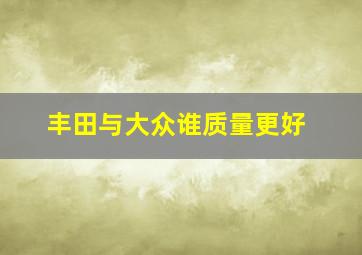 丰田与大众谁质量更好